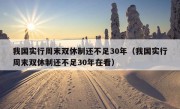 我国实行周末双休制还不足30年（我国实行周末双休制还不足30年在看）